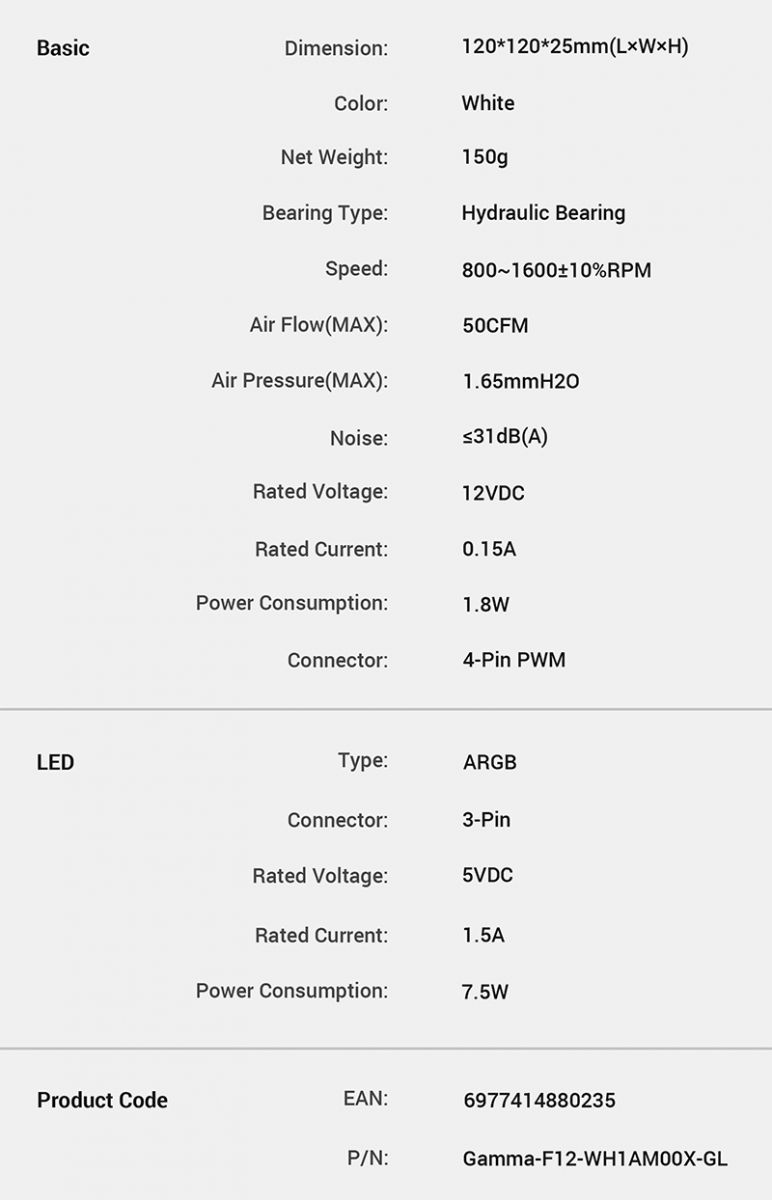 Basic

Dimension: 120*120*25mm(L×W×H)

Color: White

Net Weight: 150g

Bearing Type: Hydraulic Bearing

Speed: 800~1600±10%RPM

Air Flow(MAX): 50CFM

Air Pressure(MAX): 1.65mmH2O

Noise: ≤31dB(A)

Rated Voltage: 12VDC

Rated Current: 0.15A

Power Consumption: 1.8W

Connector: 4-Pin PWM

LED

Type: ARGB

Connector: 3-Pin

Rated Voltage: 5VDC

Rated Current: 1.5A

Power Consumption: 7.5W

Product Code

EAN: 6977414880235

P/N: Gamma-F12-WH1AM00X-GL